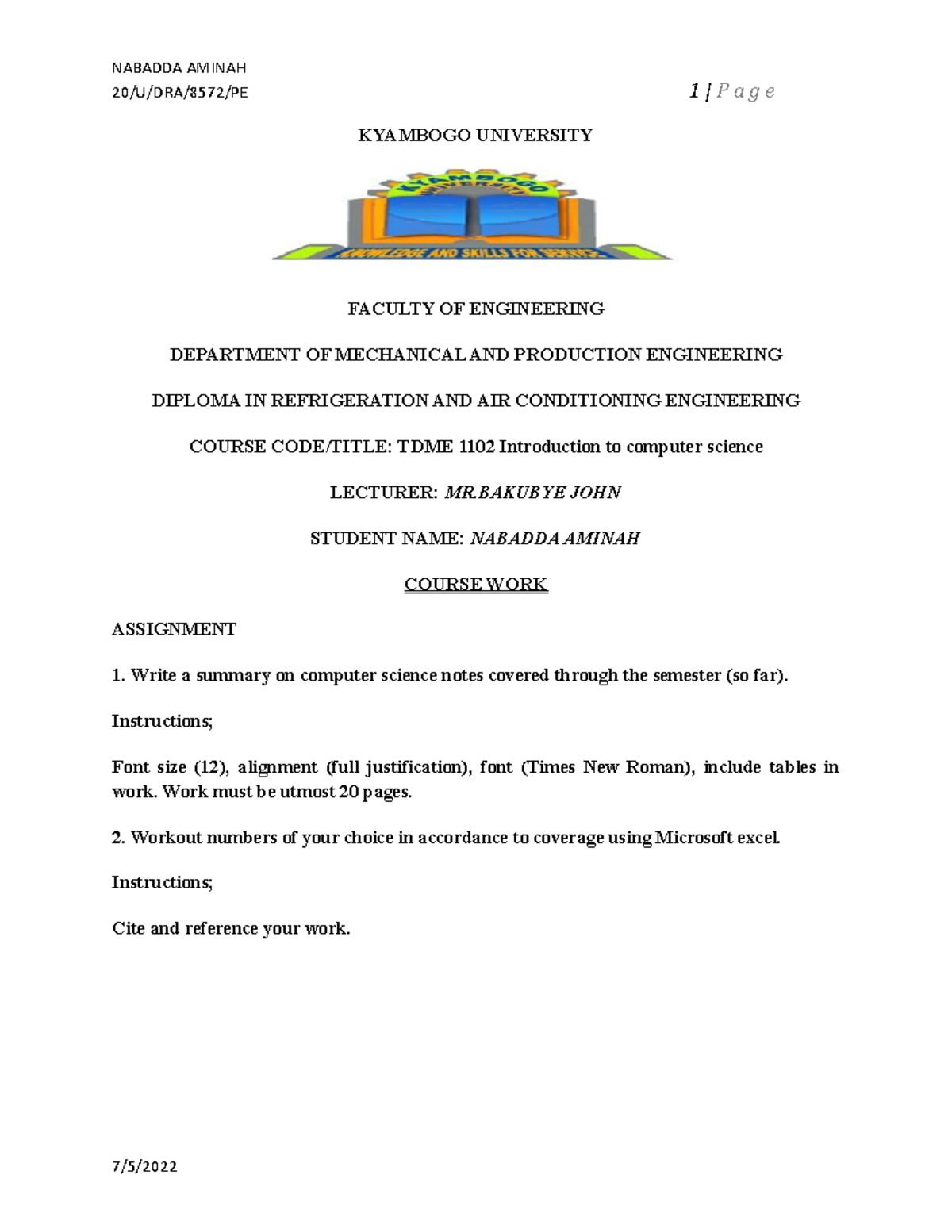 NABADDA AMINAH
20/U/DRA/8572/PE

1 | P a g e

KYAMBOGO UNIVERSITY

KYAMBOGO UNIVERSITY

KNOWLEDGE AND SKILLS FOR SERVICE

FACULTY OF ENGINEERING

DEPARTMENT OF MECHANICAL AND PRODUCTION ENGINEERING

DIPLOMA IN REFRIGERATION AND AIR CONDITIONING ENGINEERING

COURSE CODE/TITLE: TDME 1102 Introduction to computer science

LECTURER: MR.BAKUBYE JOHN

STUDENT NAME: NABADDA AMINAH

COURSE WORK

ASSIGNMENT

1. Write a summary on computer science notes covered through the semester (so far).

Instructions;

Font size (12), alignment (full justification), font (Times New Roman), include tables in work. Work must be utmost 20 pages.

2. Workout numbers of your choice in accordance to coverage using Microsoft excel.

Instructions;

Cite and reference your work.

7/5/2022